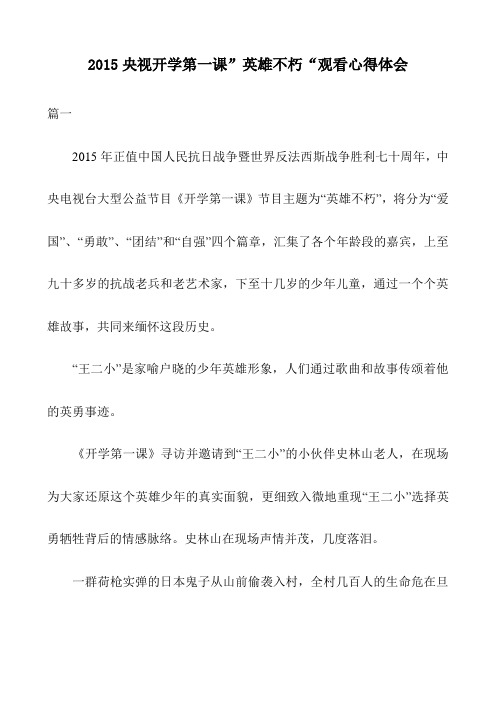 2015 央视开学第一课”英雄不朽“观看心得体会

篇一

2015 年正值中国人民抗日战争暨世界反法西斯战争胜利七十周年，中央电视台大型公益节目《开学第一课》节目主题为“英雄不朽”，将分为“爱国”、“勇敢”、“团结”和“自强”四个篇章，汇集了各个年龄段的嘉宾，上至九十多岁的抗战老兵和老艺术家，下至十几岁的少年儿童，通过一个个英雄故事，共同来缅怀这段历史。

“王二小”是家喻户晓的少年英雄形象，人们通过歌曲和故事传颂着他的英勇事迹。

《开学第一课》寻访并邀请到“王二小”的小伙伴史林山老人，在现场为大家还原这个英雄少年的真实面貌，更细致入微地重现“王二小”选择英勇牺牲背后的情感脉络。史林山在现场声情并茂，几度落泪。

一群荷枪实弹的日本鬼子从山前偷袭入村，全村几百人的生命危在旦